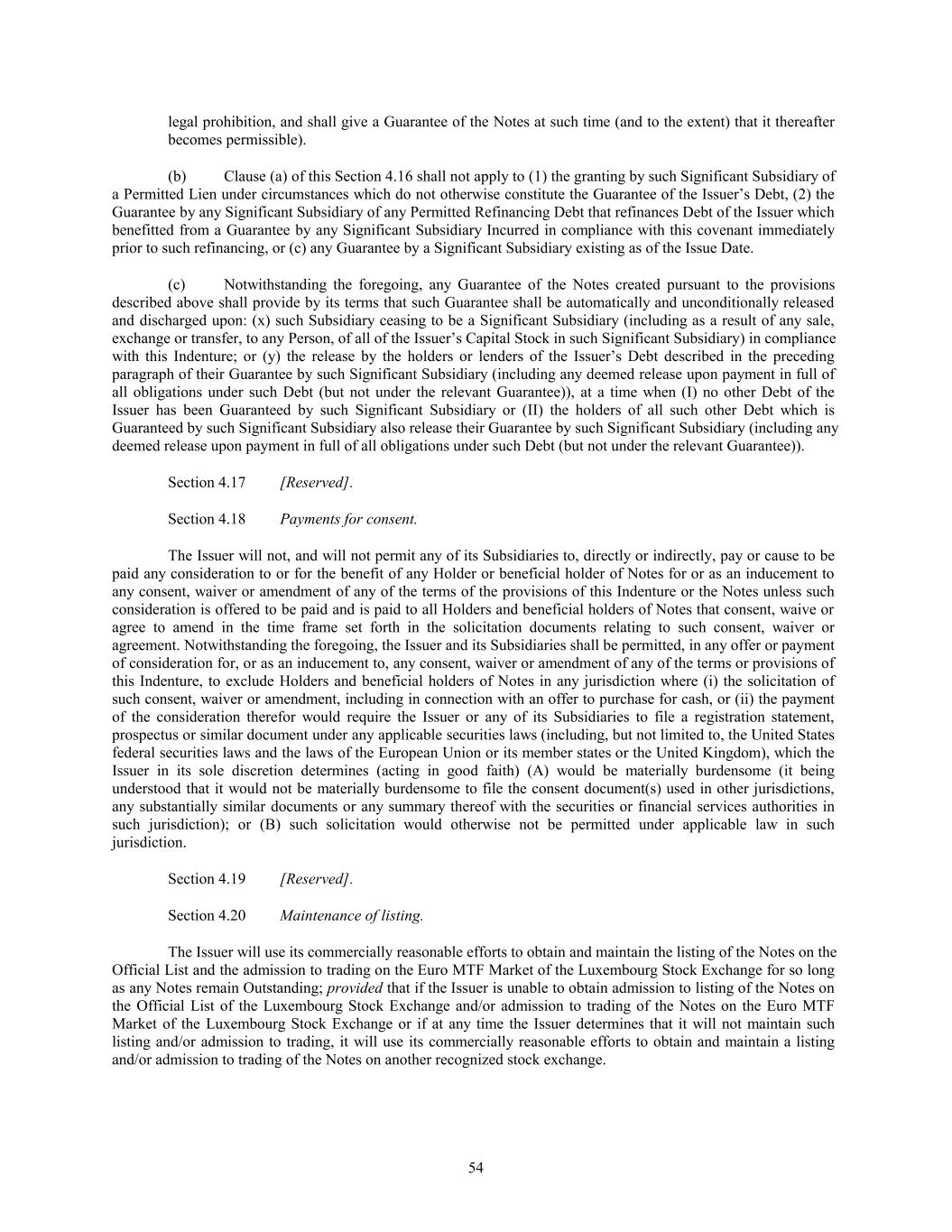 legal prohibition, and shall give a Guarantee of the Notes at such time (and to the extent) that it thereafter becomes permissible).

(b) Clause (a) of this Section 4.16 shall not apply to (1) the granting by such Significant Subsidiary of a Permitted Lien under circumstances which do not otherwise constitute the Guarantee of the Issuer's Debt, (2) the Guarantee by any Significant Subsidiary of any Permitted Refinancing Debt that refinances Debt of the Issuer which benefitted from a Guarantee by any Significant Subsidiary Incurred in compliance with this covenant immediately prior to such refinancing, or (c) any Guarantee by a Significant Subsidiary existing as of the Issue Date.

(c) Notwithstanding the foregoing, any Guarantee of the Notes created pursuant to the provisions described above shall provide by its terms that such Guarantee shall be automatically and unconditionally released and discharged upon: (x) such Subsidiary ceasing to be a Significant Subsidiary (including as a result of any sale, exchange or transfer, to any Person, of all of the Issuer's Capital Stock in such Significant Subsidiary) in compliance with this Indenture; or (y) the release by the holders or lenders of the Issuer's Debt described in the preceding paragraph of their Guarantee by such Significant Subsidiary (including any deemed release upon payment in full of all obligations under such Debt (but not under the relevant Guarantee)), at a time when (I) no other Debt of the Issuer has been Guaranteed by such Significant Subsidiary or (II) the holders of all such other Debt which is Guaranteed by such Significant Subsidiary also release their Guarantee by such Significant Subsidiary (including any deemed release upon payment in full of all obligations under such Debt (but not under the relevant Guarantee)).

Section 4.17 [Reserved].

Section 4.18 Payments for consent.

The Issuer will not, and will not permit any of its Subsidiaries to, directly or indirectly, pay or cause to be paid any consideration to or for the benefit of any Holder or beneficial holder of Notes for or as an inducement to any consent, waiver or amendment of any of the terms of the provisions of this Indenture or the Notes unless such consideration is offered to be paid and is paid to all Holders and beneficial holders of Notes that consent, waive or agree to amend in the time frame set forth in the solicitation documents relating to such consent, waiver or agreement. Notwithstanding the foregoing, the Issuer and its Subsidiaries shall be permitted, in any offer or payment of consideration for, or as an inducement to, any consent, waiver or amendment of any of the terms or provisions of this Indenture, to exclude Holders and beneficial holders of Notes in any jurisdiction where (i) the solicitation of such consent, waiver or amendment, including in connection with an offer to purchase for cash, or (ii) the payment of the consideration therefor would require the Issuer or any of its Subsidiaries to file a registration statement, prospectus or similar document under any applicable securities laws (including, but not limited to, the United States federal securities laws and the laws of the European Union or its member states or the United Kingdom), which the Issuer in its sole discretion determines (acting in good faith) (A) would be materially burdensome (it being understood that it would not be materially burdensome to file the consent document(s) used in other jurisdictions, any substantially similar documents or any summary thereof with the securities or financial services authorities in such jurisdiction); or (B) such solicitation would otherwise not be permitted under applicable law in such jurisdiction.

Section 4.19 [Reserved].

Section 4.20 Maintenance of listing.

The Issuer will use its commercially reasonable efforts to obtain and maintain the listing of the Notes on the Official List and the admission to trading on the Euro MTF Market of the Luxembourg Stock Exchange for so long as any Notes remain Outstanding; provided that if the Issuer is unable to obtain admission to listing of the Notes on the Official List of the Luxembourg Stock Exchange and/or admission to trading of the Notes on the Euro MTF Market of the Luxembourg Stock Exchange or if at any time the Issuer determines that it will not maintain such listing and/or admission to trading, it will use its commercially reasonable efforts to obtain and maintain a listing and/or admission to trading of the Notes on another recognized stock exchange.

54